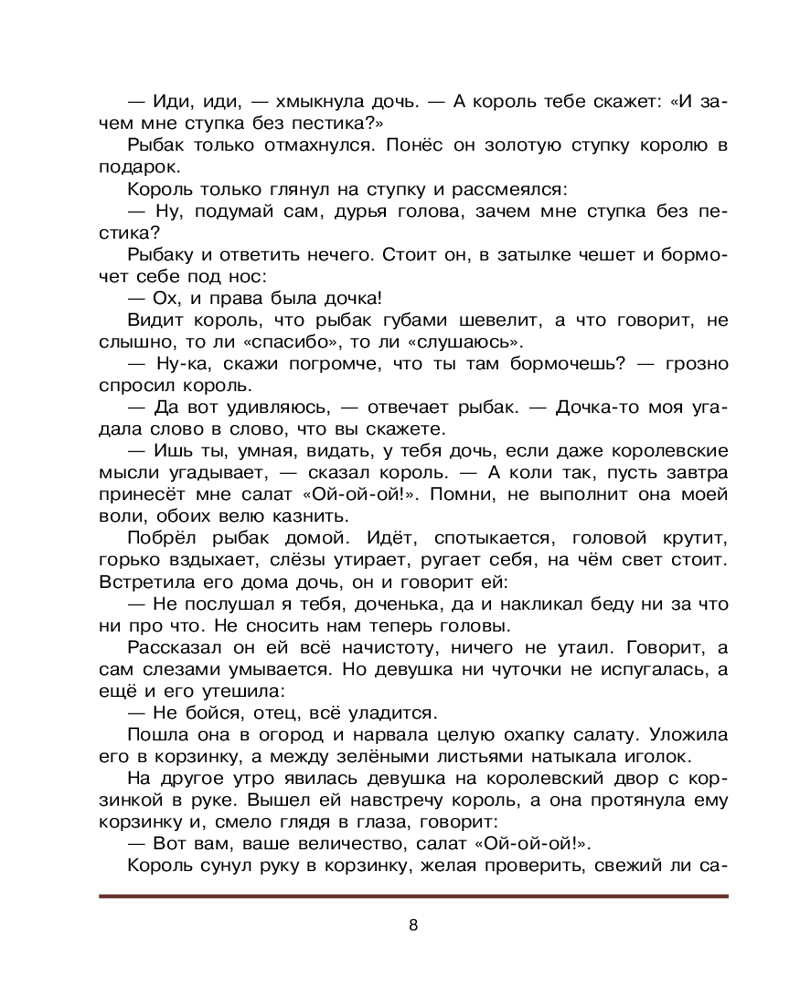 — Иди, иди, — хмыкнула дочь. — А король тебе скажет: «И зачем мне ступка без пестика?»

Рыбак только отмахнулся. Понёс он золотую ступку королю в подарок.

Король только глянул на ступку и рассмеялся:

— Ну, подумай сам, дурья голова, зачем мне ступка без пестика?

Рыбаку и ответить нечего. Стоит он, в затылке чешет и бормочет себе под нос:

— Ох, и права была дочка!

Видит король, что рыбак губами шевелит, а что говорит, не слышно, то ли «спасибо», то ли «слушаюсь».

— Ну-ка, скажи погромче, что ты там бормочешь? — грозно спросил король.

— Да вот удивляюсь, — отвечает рыбак. — Дочка-то моя угадала слово в слово, что вы скажете.

— Ишь ты, умная, видать, у тебя дочь, если даже королевские мысли угадывает, — сказал король. — А коли так, пусть завтра принесёт мне салат «Ой-ой-ой!». Помни, не выполнит она моей воли, обоих велю казнить.

Побрёл рыбак домой. Идёт, спотыкается, головой крутит, горько вздыхает, слёзы утирает, ругает себя, на чём свет стоит. Встретила его дома дочь, он и говорит ей:

— Не послушал я тебя, доченька, да и накликал беду ни за что ни про что. Не сносить нам теперь головы.

Рассказал он ей всё начистоту, ничего не утаил. Говорит, а сам слезами умывается. Но девушка ни чуточки не испугалась, а ещё и его утешила:

— Не бойся, отец, всё уладится.

Пошла она в огород и нарвала целую охапку салату. Уложила его в корзинку, а между зелёными листьями натыкала иголок.

На другое утро явилась девушка на королевский двор с корзинкой в руке. Вышел ей навстречу король, а она протянула ему корзинку и, смело глядя в глаза, говорит:

— Вот вам, ваше величество, салат «Ой-ой-ой!».

Король сунул руку в корзинку, желая проверить, свежий ли са-

8